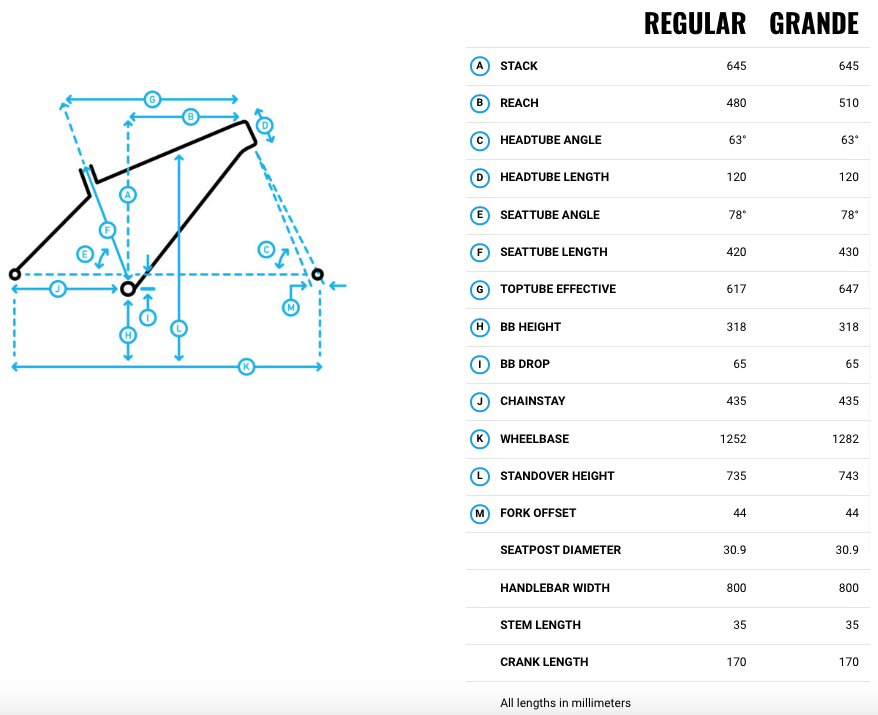 G
B
D
A
F
E
C
J
I
M
H
L
K

| | | REGULAR | GRANDE |
|---|---|---|---|
| A | STACK | 645 | 645 |
| B | REACH | 480 | 510 |
| C | HEADTUBE ANGLE | 63° | 63° |
| D | HEADTUBE LENGTH | 120 | 120 |
| E | SEATTUBE ANGLE | 78° | 78° |
| F | SEATTUBE LENGTH | 420 | 430 |
| G | TOPTUBE EFFECTIVE | 617 | 647 |
| H | BB HEIGHT | 318 | 318 |
| I | BB DROP | 65 | 65 |
| J | CHAINSTAY | 435 | 435 |
| K | WHEELBASE | 1252 | 1282 |
| L | STANDOVER HEIGHT | 735 | 743 |
| M | FORK OFFSET | 44 | 44 |
| | SEATPOST DIAMETER | 30.9 | 30.9 |
| | HANDLEBAR WIDTH | 800 | 800 |
| | STEM LENGTH | 35 | 35 |
| | CRANK LENGTH | 170 | 170 |

All lengths in millimeters